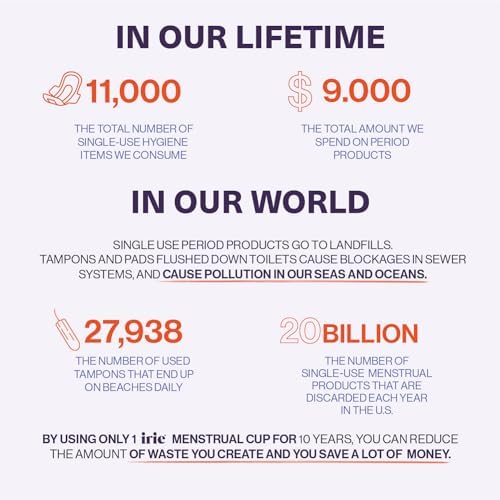 IN OUR LIFETIME

11,000

THE TOTAL NUMBER OF SINGLE-USE HYGIENE ITEMS WE CONSUME

$ 9.000

THE TOTAL AMOUNT WE SPEND ON PERIOD PRODUCTS

IN OUR WORLD

SINGLE USE PERIOD PRODUCTS GO TO LANDFILLS. TAMPONS AND PADS FLUSHED DOWN TOILETS CAUSE BLOCKAGES IN SEWER SYSTEMS, AND CAUSE POLLUTION IN OUR SEAS AND OCEANS.

27,938

THE NUMBER OF USED TAMPONS THAT END UP ON BEACHES DAILY

20 BILLION

THE NUMBER OF SINGLE-USE MENSTRUAL PRODUCTS THAT ARE DISCARDED EACH YEAR IN THE U.S.

BY USING ONLY 1 irie MENSTRUAL CUP FOR 10 YEARS, YOU CAN REDUCE THE AMOUNT OF WASTE YOU CREATE AND YOU SAVE A LOT OF MONEY.